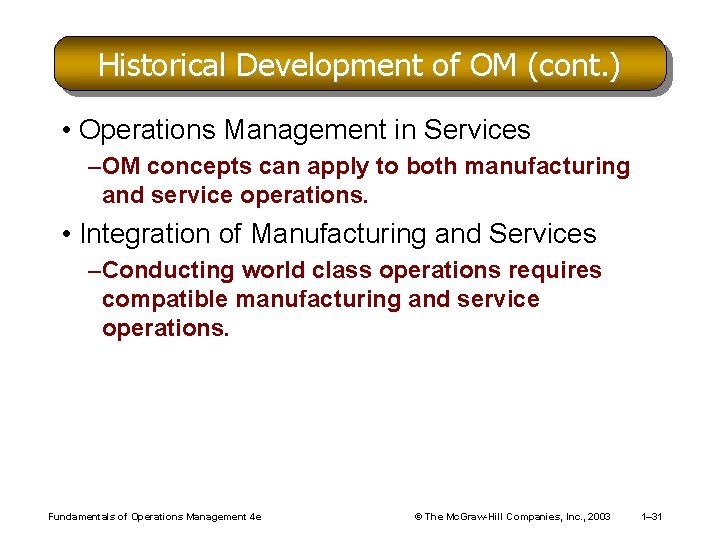 Historical Development of OM (cont.)

• Operations Management in Services

–OM concepts can apply to both manufacturing and service operations.

• Integration of Manufacturing and Services

–Conducting world class operations requires compatible manufacturing and service operations.

Fundamentals of Operations Management 4e © The McGraw-Hill Companies, Inc., 2003 1–31